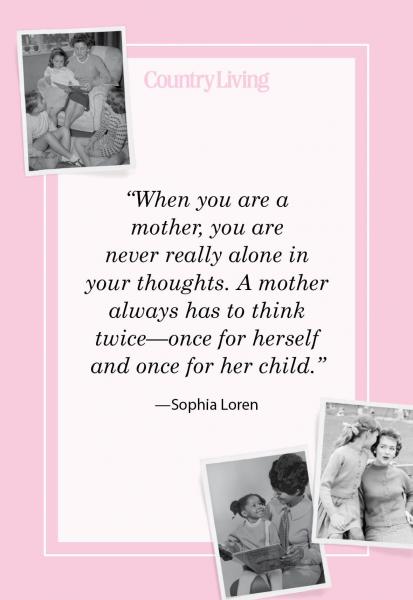 CountryLiving

“When you are a mother, you are never really alone in your thoughts. A mother always has to think twice—once for herself and once for her child.”

—Sophia Loren